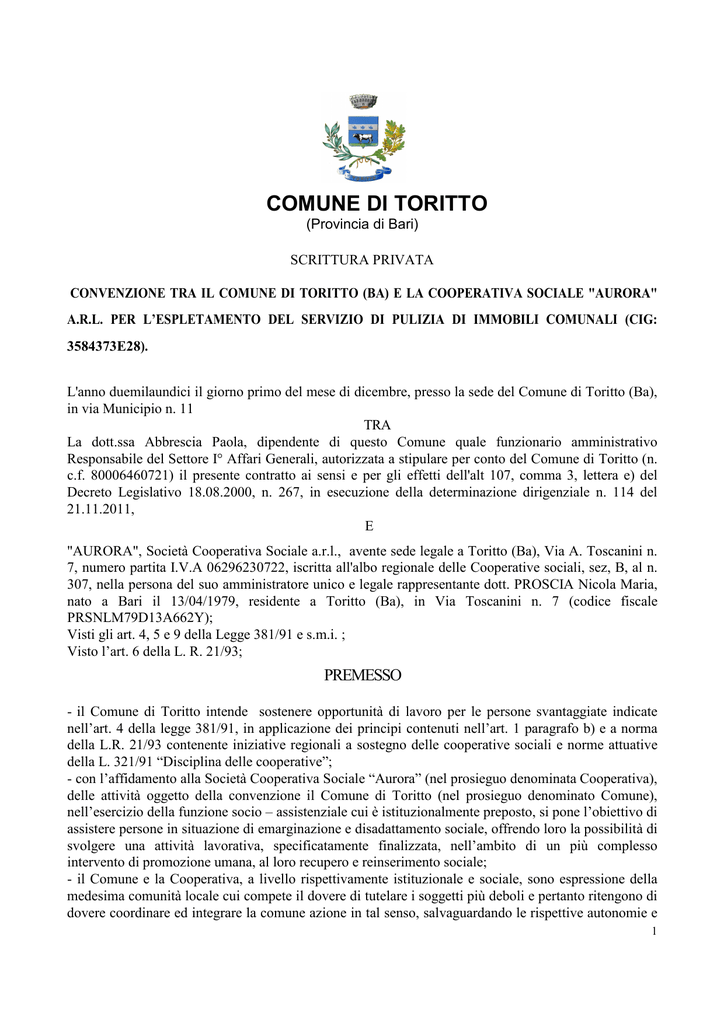 COMUNE DI TORITTO
(Provincia di Bari)

SCRITTURA PRIVATA

CONVENZIONE TRA IL COMUNE DI TORITTO (BA) E LA COOPERATIVA SOCIALE "AURORA" A.R.L. PER L'ESPLETAMENTO DEL SERVIZIO DI PULIZIA DI IMMOBILI COMUNALI (CIG: 3584373E28).

L'anno duemilaundici il giorno primo del mese di dicembre, presso la sede del Comune di Toritto (Ba), in via Municipio n. 11

TRA

La dott.ssa Abbrescia Paola, dipendente di questo Comune quale funzionario amministrativo Responsabile del Settore I° Affari Generali, autorizzata a stipulare per conto del Comune di Toritto (n. c.f. 80006460721) il presente contratto ai sensi e per gli effetti dell'alt 107, comma 3, lettera e) del Decreto Legislativo 18.08.2000, n. 267, in esecuzione della determinazione dirigenziale n. 114 del 21.11.2011,

E

"AURORA", Società Cooperativa Sociale a.r.l., avente sede legale a Toritto (Ba), Via A. Toscanini n. 7, numero partita I.V.A 06296230722, iscritta all'albo regionale delle Cooperative sociali, sez, B, al n. 307, nella persona del suo amministratore unico e legale rappresentante dott. PROSCIA Nicola Maria, nato a Bari il 13/04/1979, residente a Toritto (Ba), in Via Toscanini n. 7 (codice fiscale PRSNLM79D13A662Y);
Visti gli art. 4, 5 e 9 della Legge 381/91 e s.m.i. ;
Visto l'art. 6 della L. R. 21/93;

PREMESSO

- il Comune di Toritto intende sostenere opportunità di lavoro per le persone svantaggiate indicate nell'art. 4 della legge 381/91, in applicazione dei principi contenuti nell'art. 1 paragrafo b) e a norma della L.R. 21/93 contenente iniziative regionali a sostegno delle cooperative sociali e norme attuative della L. 321/91 "Disciplina delle cooperative";
- con l'affidamento alla Società Cooperativa Sociale "Aurora" (nel prosieguo denominata Cooperativa), delle attività oggetto della convenzione il Comune di Toritto (nel prosieguo denominato Comune), nell'esercizio della funzione socio – assistenziale cui è istituzionalmente preposto, si pone l'obiettivo di assistere persone in situazione di emarginazione e disadattamento sociale, offrendo loro la possibilità di svolgere una attività lavorativa, specificatamente finalizzata, nell'ambito di un più complesso intervento di promozione umana, al loro recupero e reinserimento sociale;
- il Comune e la Cooperativa, a livello rispettivamente istituzionale e sociale, sono espressione della medesima comunità locale cui compete il dovere di tutelare i soggetti più deboli e pertanto ritengono di dovere coordinare ed integrare la comune azione in tal senso, salvaguardando le rispettive autonomie e

1